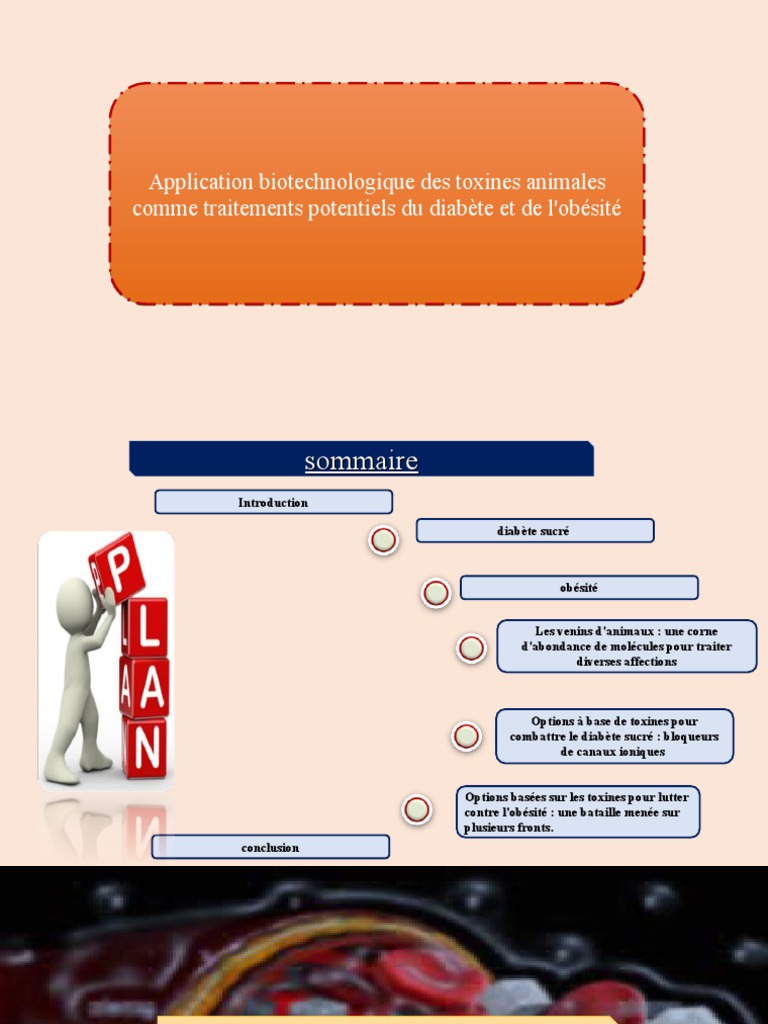 Application biotechnologique des toxines animales comme traitements potentiels du diabète et de l'obésité

sommaire

Introduction

diabète sucré

obésité

Les venins d'animaux : une corne d'abondance de molécules pour traiter diverses affections

Options à base de toxines pour combattre le diabète sucré : bloqueurs de canaux ioniques

Options basées sur les toxines pour lutter contre l'obésité : une bataille menée sur plusieurs fronts.

conclusion

PLAN